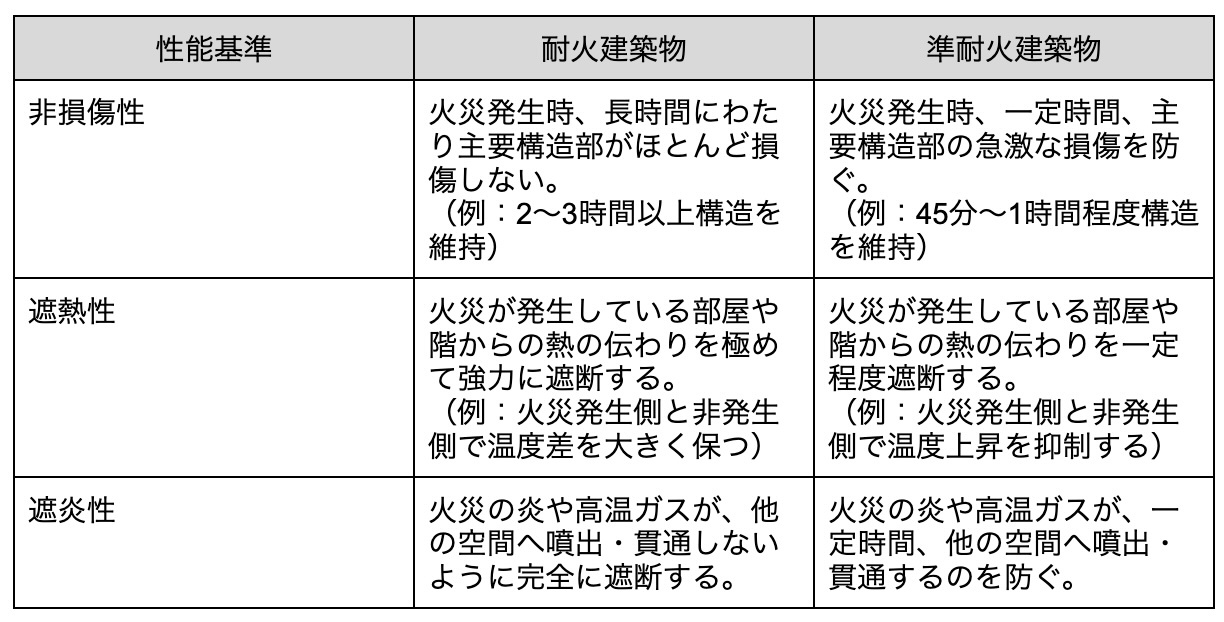 | 性能基準 | 耐火建築物 | 準耐火建築物 |
|---|---|---|
| 非損傷性 | 火災発生時、長時間にわたり主要構造部がほとんど損傷しない。（例：2〜3時間以上構造を維持） | 火災発生時、一定時間、主要構造部の急激な損傷を防ぐ。（例：45分〜1時間程度構造を維持） |
| 遮熱性 | 火災が発生している部屋や階からの熱の伝わりを極めて強力に遮断する。（例：火災発生側と非発生側で温度差を大きく保つ） | 火災が発生している部屋や階からの熱の伝わりを一定程度遮断する。（例：火災発生側と非発生側で温度上昇を抑制する） |
| 遮炎性 | 火災の炎や高温ガスが、他の空間へ噴出・貫通しないように完全に遮断する。 | 火災の炎や高温ガスが、一定時間、他の空間へ噴出・貫通するのを防ぐ。 |